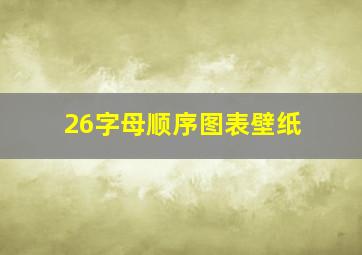 26字母顺序图表壁纸